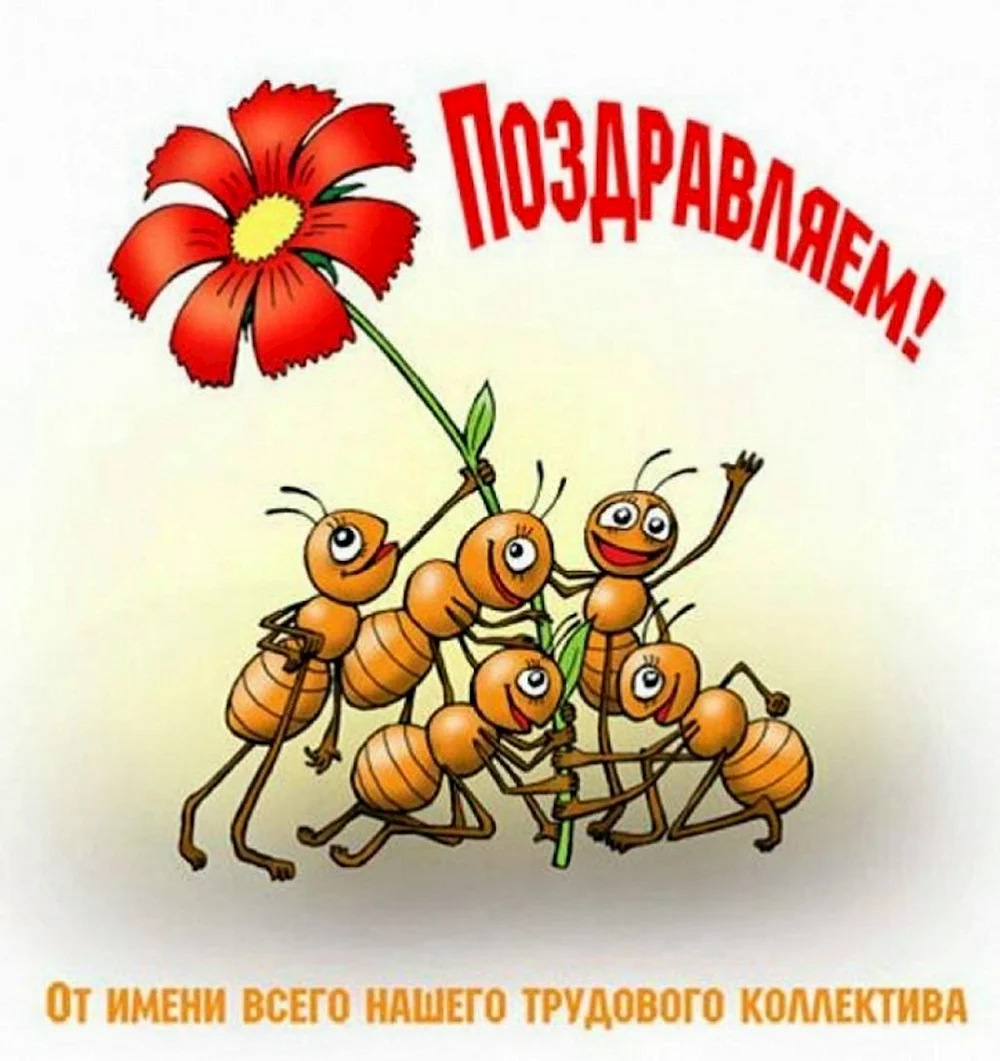 ПОЗДРАВЛЯЕМ!

ОТ ИМЕНИ ВСЕГО НАШЕГО ТРУДОВОГО КОЛЛЕКТИВА